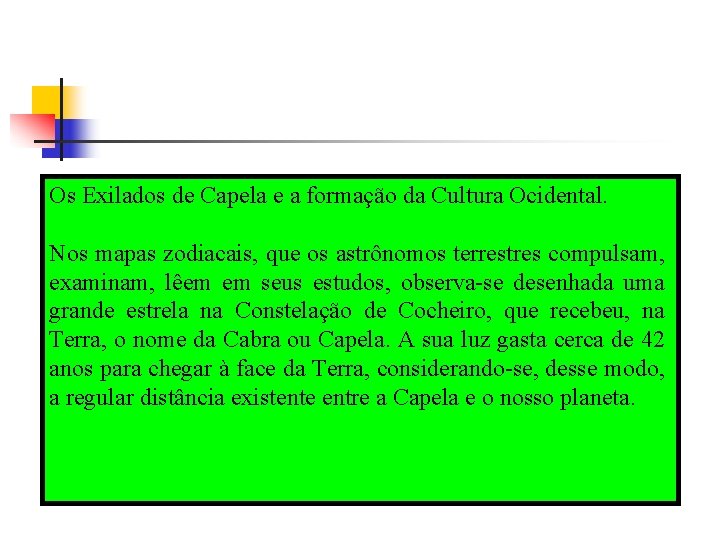 Os Exilados de Capela e a formação da Cultura Ocidental.

Nos mapas zodiacais, que os astrônomos terrestres compulsam, examinam, lêem em seus estudos, observa-se desenhada uma grande estrela na Constelação de Cocheiro, que recebeu, na Terra, o nome da Cabra ou Capela. A sua luz gasta cerca de 42 anos para chegar à face da Terra, considerando-se, desse modo, a regular distância existente entre a Capela e o nosso planeta.